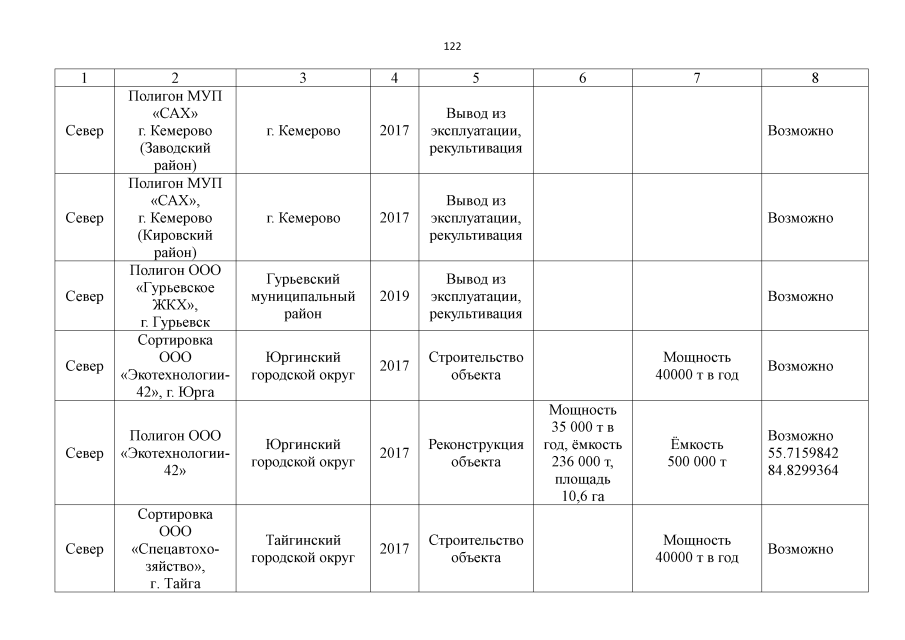 122

| 1 | 2 | 3 | 4 | 5 | 6 | 7 | 8 |
|---|---|---|---|---|---|---|---|
| Север | Полигон МУП «САХ» г. Кемерово (Заводский район) | г. Кемерово | 2017 | Вывод из эксплуатации, рекультивация | | | Возможно |
| Север | Полигон МУП «САХ», г. Кемерово (Кировский район) | г. Кемерово | 2017 | Вывод из эксплуатации, рекультивация | | | Возможно |
| Север | Полигон ООО «Гурьевское ЖКХ», г. Гурьевск | Гурьевский муниципальный район | 2019 | Вывод из эксплуатации, рекультивация | | | Возможно |
| Север | Сортировка ООО «Экотехнологии-42», г. Юрга | Юргинский городской округ | 2017 | Строительство объекта | | Мощность 40000 т в год | Возможно |
| Север | Полигон ООО «Экотехнологии-42» | Юргинский городской округ | 2017 | Реконструкция объекта | Мощность 35 000 т в год, ёмкость 236 000 т, площадь 10,6 га | Ёмкость 500 000 т | Возможно 55.7159842 84.8299364 |
| Север | Сортировка ООО «Спецавтохозяйство», г. Тайга | Тайгинский городской округ | 2017 | Строительство объекта | | Мощность 40000 т в год | Возможно |